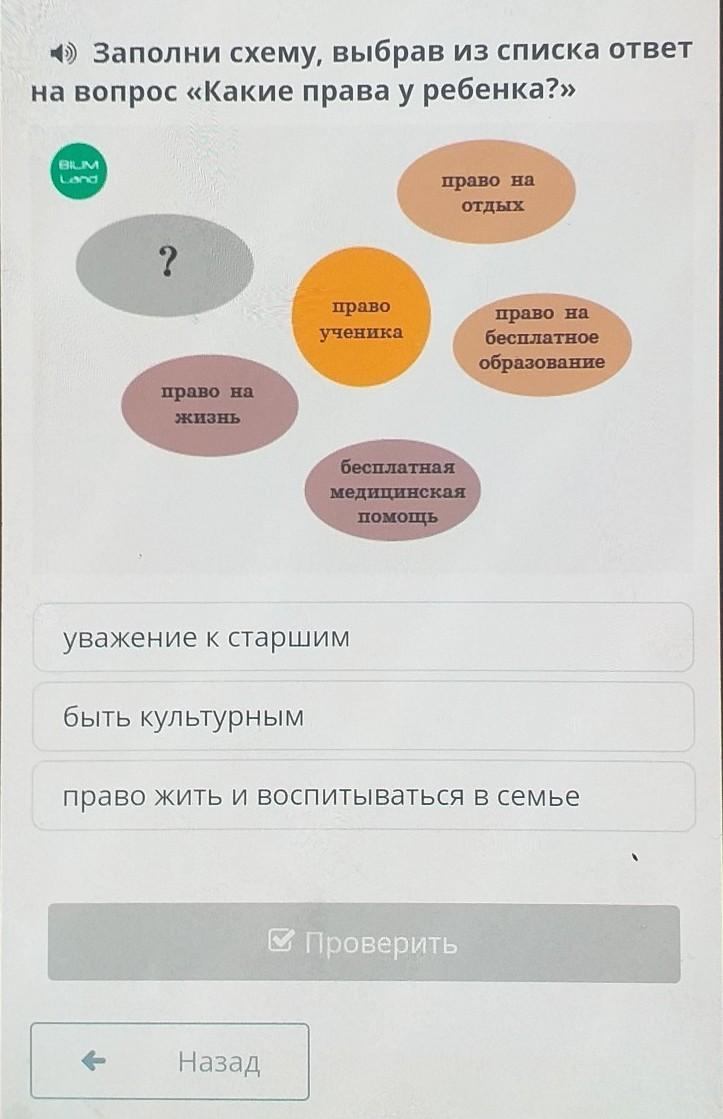 Заполни схему, выбрав из списка ответ на вопрос «Какие права у ребенка?»

BILIM Land

право на отдых

?

право ученика

право на бесплатное образование

право на жизнь

бесплатная медицинская помощь

уважение к старшим

быть культурным

право жить и воспитываться в семье

Проверить

Назад